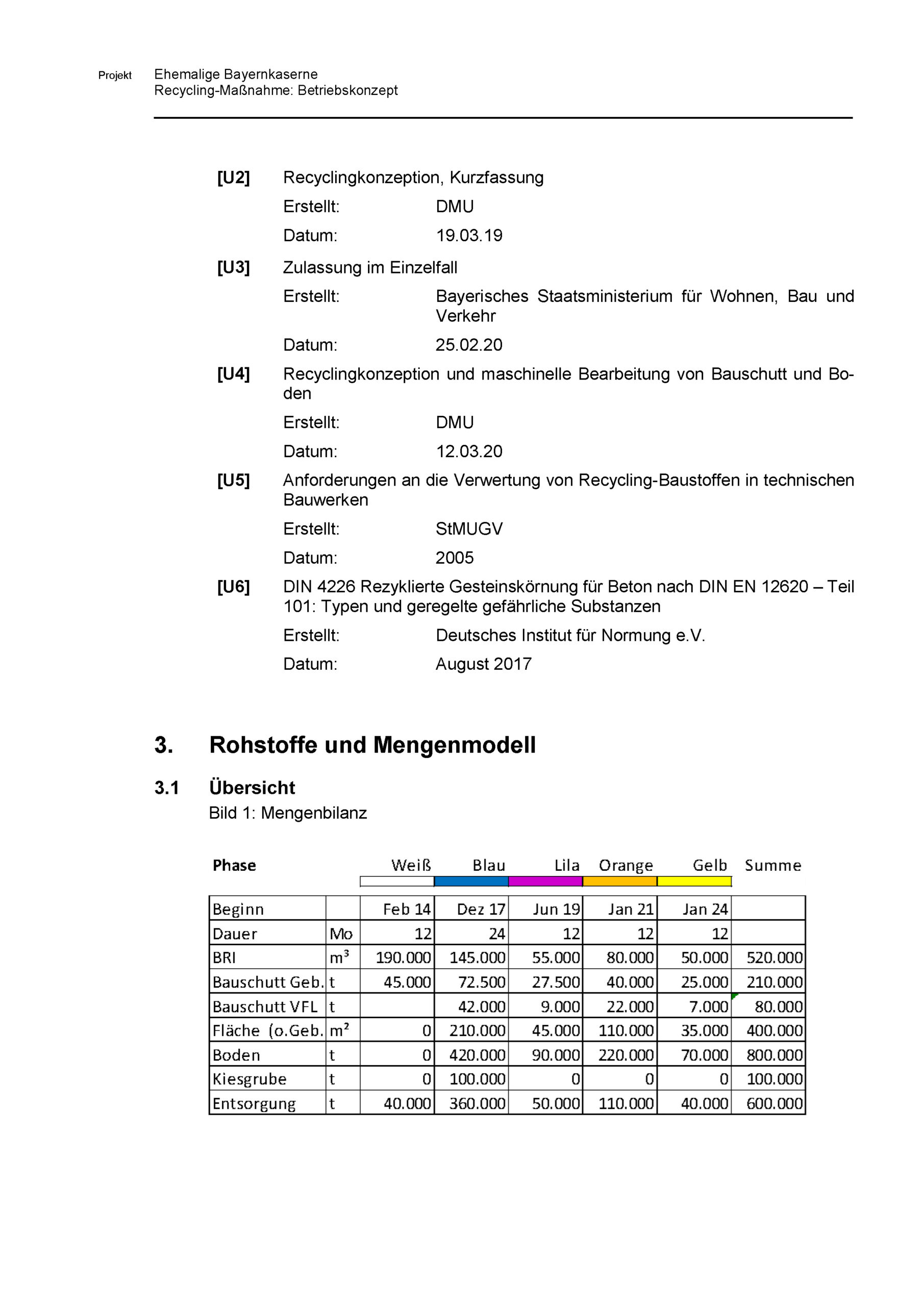 Projekt Ehemalige Bayernkaserne
Recycling-Maßnahme: Betriebskonzept

[U2] Recyclingkonzeption, Kurzfassung
Erstellt: DMU
Datum: 19.03.19

[U3] Zulassung im Einzelfall
Erstellt: Bayerisches Staatsministerium für Wohnen, Bau und Verkehr
Datum: 25.02.20

[U4] Recyclingkonzeption und maschinelle Bearbeitung von Bauschutt und Boden
Erstellt: DMU
Datum: 12.03.20

[U5] Anforderungen an die Verwertung von Recycling-Baustoffen in technischen Bauwerken
Erstellt: StMUGV
Datum: 2005

[U6] DIN 4226 Rezyklierte Gesteinskörnung für Beton nach DIN EN 12620 – Teil 101: Typen und geregelte gefährliche Substanzen
Erstellt: Deutsches Institut für Normung e.V.
Datum: August 2017

3. Rohstoffe und Mengenmodell

3.1 Übersicht
Bild 1: Mengenbilanz

| Phase | | Weiß | Blau | Lila | Orange | Gelb | Summe |
|---|---|---|---|---|---|---|---|
| Beginn | | Feb 14 | Dez 17 | Jun 19 | Jan 21 | Jan 24 | |
| Dauer | Mo | 12 | 24 | 12 | 12 | 12 | |
| BRI | $m^3$ | 190.000 | 145.000 | 55.000 | 80.000 | 50.000 | 520.000 |
| Bauschutt Geb. | t | 45.000 | 72.500 | 27.500 | 40.000 | 25.000 | 210.000 |
| Bauschutt VFL | t | | 42.000 | 9.000 | 22.000 | 7.000 | 80.000 |
| Fläche (o.Geb. | $m^2$ | 0 | 210.000 | 45.000 | 110.000 | 35.000 | 400.000 |
| Boden | t | 0 | 420.000 | 90.000 | 220.000 | 70.000 | 800.000 |
| Kiesgrube | t | 0 | 100.000 | 0 | 0 | 0 | 100.000 |
| Entsorgung | t | 40.000 | 360.000 | 50.000 | 110.000 | 40.000 | 600.000 |